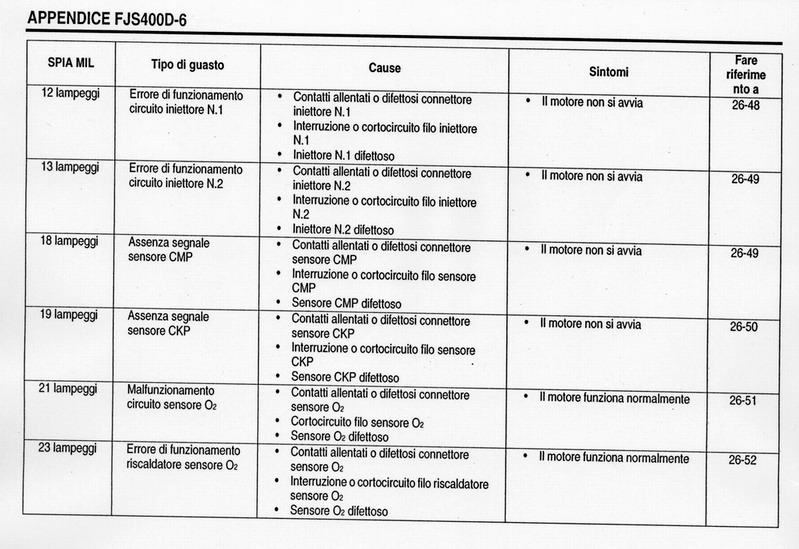 APPENDICE FJS400D-6

| SPIA MIL | Tipo di guasto | Cause | Sintomi | Fare riferimento a |
|---|---|---|---|---|
| 12 lampeggi | Errore di funzionamento circuito iniettore N.1 | • Contatti allentati o difettosi connettore iniettore N.1 • Interruzione o cortocircuito filo iniettore N.1 • Iniettore N.1 difettoso | • Il motore non si avvia | 26-48 |
| 13 lampeggi | Errore di funzionamento circuito iniettore N.2 | • Contatti allentati o difettosi connettore iniettore N.2 • Interruzione o cortocircuito filo iniettore N.2 • Iniettore N.2 difettoso | • Il motore non si avvia | 26-49 |
| 18 lampeggi | Assenza segnale sensore CMP | • Contatti allentati o difettosi connettore sensore CMP • Interruzione o cortocircuito filo sensore CMP • Sensore CMP difettoso | • Il motore non si avvia | 26-49 |
| 19 lampeggi | Assenza segnale sensore CKP | • Contatti allentati o difettosi connettore sensore CKP • Interruzione o cortocircuito filo sensore CKP • Sensore CKP difettoso | • Il motore non si avvia | 26-50 |
| 21 lampeggi | Malfunzionamento circuito sensore $O_2$ | • Contatti allentati o difettosi connettore sensore $O_2$ • Cortocircuito filo sensore $O_2$ • Sensore $O_2$ difettoso | • Il motore funziona normalmente | 26-51 |
| 23 lampeggi | Errore di funzionamento riscaldatore sensore $O_2$ | • Contatti allentati o difettosi connettore sensore $O_2$ • Interruzione o cortocircuito filo riscaldatore sensore $O_2$ • Sensore $O_2$ difettoso | • Il motore funziona normalmente | 26-52 |